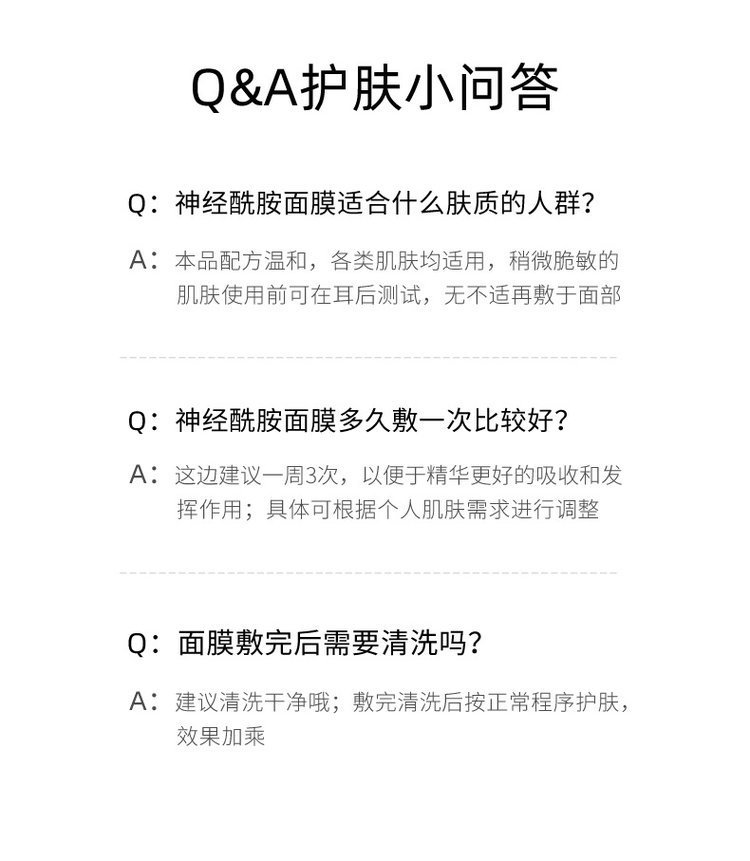 Q&A护肤小问答

Q：神经酰胺面膜适合什么肤质的人群？

A：本品配方温和，各类肌肤均适用，稍微脆敏的肌肤使用前可在耳后测试，无不适再敷于面部

Q：神经酰胺面膜多久敷一次比较好？

A：这边建议一周3次，以便于精华更好的吸收和发挥作用；具体可根据个人肌肤需求进行调整

Q：面膜敷完后需要清洗吗？

A：建议清洗干净哦；敷完清洗后按正常程序护肤，效果加乘